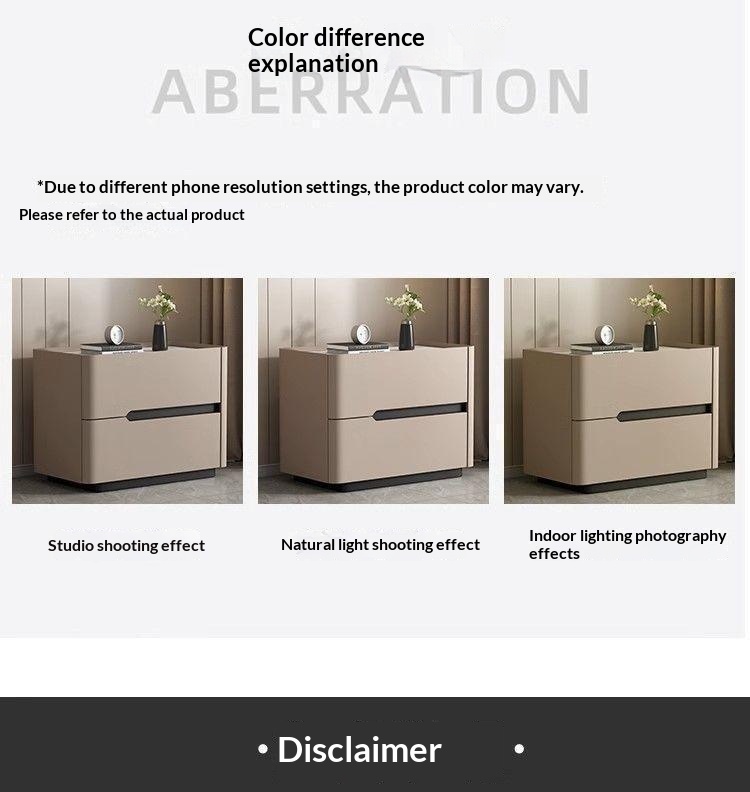 Color difference explanation

ABERRATION

*Due to different phone resolution settings, the product color may vary.

Please refer to the actual product

Studio shooting effect

Natural light shooting effect

Indoor lighting photography effects

• Disclaimer •